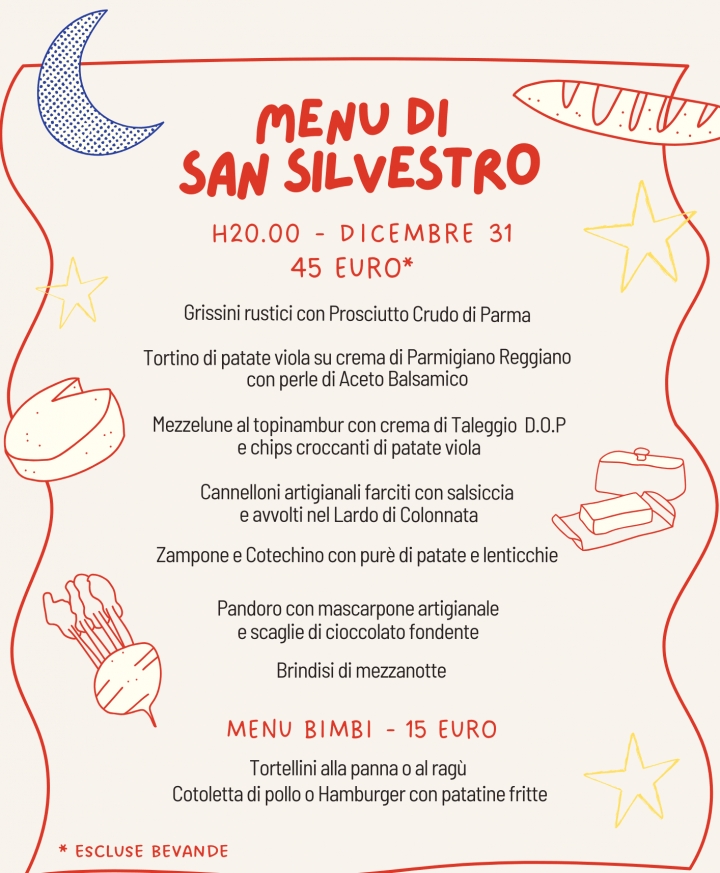 MENU DI SAN SILVESTRO

H20.00 - DICEMBRE 31
45 EURO*

Grissini rustici con Prosciutto Crudo di Parma

Tortino di patate viola su crema di Parmigiano Reggiano con perle di Aceto Balsamico

Mezzelune al topinambur con crema di Taleggio D.O.P e chips croccanti di patate viola

Cannelloni artigianali farciti con salsiccia e avvolti nel Lardo di Colonnata

Zampone e Cotechino con purè di patate e lenticchie

Pandoro con mascarpone artigianale e scaglie di cioccolato fondente

Brindisi di mezzanotte

MENU BIMBI - 15 EURO

Tortellini alla panna o al ragù
Cotoletta di pollo o Hamburger con patatine fritte

* ESCLUSE BEVANDE